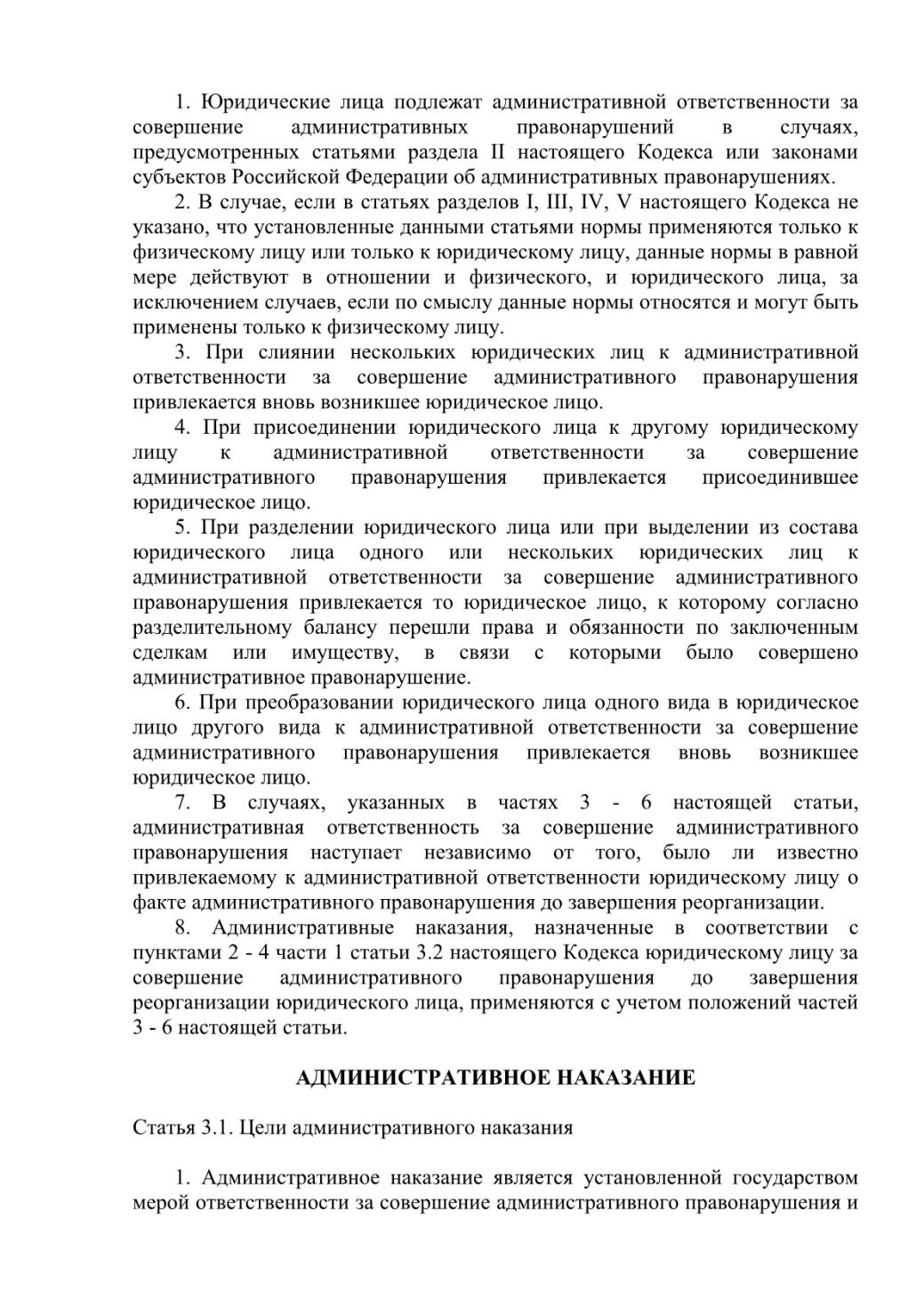 1. Юридические лица подлежат административной ответственности за совершение административных правонарушений в случаях, предусмотренных статьями раздела II настоящего Кодекса или законами субъектов Российской Федерации об административных правонарушениях.

2. В случае, если в статьях разделов I, III, IV, V настоящего Кодекса не указано, что установленные данными статьями нормы применяются только к физическому лицу или только к юридическому лицу, данные нормы в равной мере действуют в отношении и физического, и юридического лица, за исключением случаев, если по смыслу данные нормы относятся и могут быть применены только к физическому лицу.

3. При слиянии нескольких юридических лиц к административной ответственности за совершение административного правонарушения привлекается вновь возникшее юридическое лицо.

4. При присоединении юридического лица к другому юридическому лицу к административной ответственности за совершение административного правонарушения привлекается присоединившее юридическое лицо.

5. При разделении юридического лица или при выделении из состава юридического лица одного или нескольких юридических лиц к административной ответственности за совершение административного правонарушения привлекается то юридическое лицо, к которому согласно разделительному балансу перешли права и обязанности по заключенным сделкам или имуществу, в связи с которыми было совершено административное правонарушение.

6. При преобразовании юридического лица одного вида в юридическое лицо другого вида к административной ответственности за совершение административного правонарушения привлекается вновь возникшее юридическое лицо.

7. В случаях, указанных в частях 3 - 6 настоящей статьи, административная ответственность за совершение административного правонарушения наступает независимо от того, было ли известно привлекаемому к административной ответственности юридическому лицу о факте административного правонарушения до завершения реорганизации.

8. Административные наказания, назначенные в соответствии с пунктами 2 - 4 части 1 статьи 3.2 настоящего Кодекса юридическому лицу за совершение административного правонарушения до завершения реорганизации юридического лица, применяются с учетом положений частей 3 - 6 настоящей статьи.

АДМИНИСТРАТИВНОЕ НАКАЗАНИЕ

Статья 3.1. Цели административного наказания

1. Административное наказание является установленной государством мерой ответственности за совершение административного правонарушения и